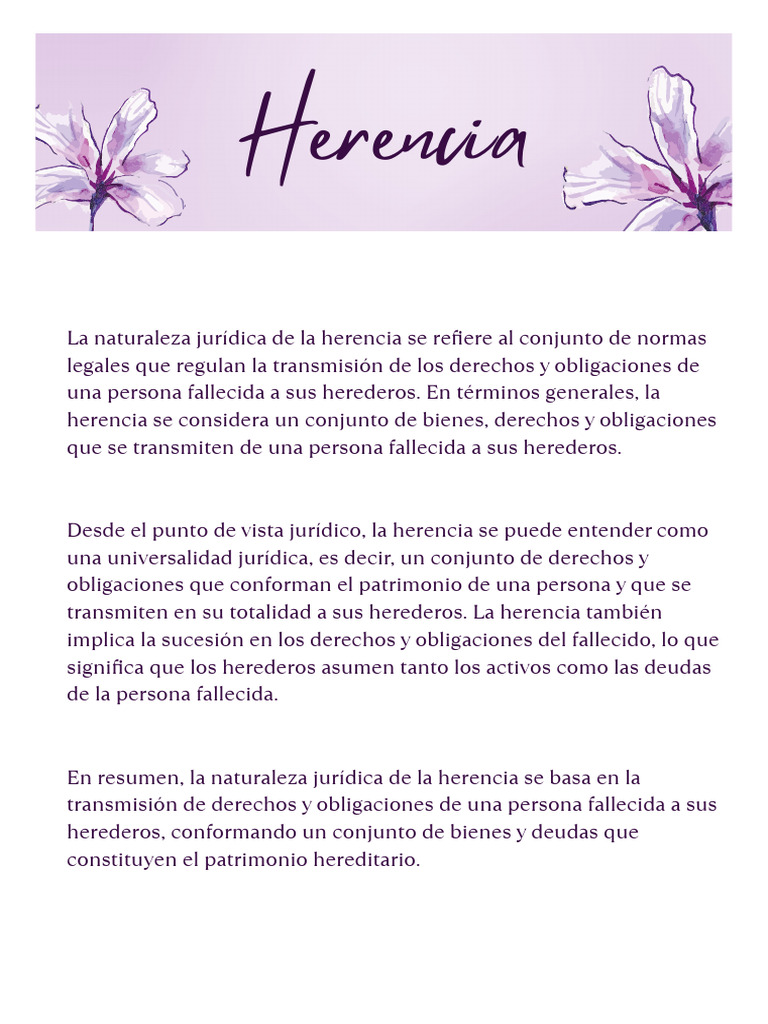 Herencia

La naturaleza jurídica de la herencia se refiere al conjunto de normas legales que regulan la transmisión de los derechos y obligaciones de una persona fallecida a sus herederos. En términos generales, la herencia se considera un conjunto de bienes, derechos y obligaciones que se transmiten de una persona fallecida a sus herederos.

Desde el punto de vista jurídico, la herencia se puede entender como una universalidad jurídica, es decir, un conjunto de derechos y obligaciones que conforman el patrimonio de una persona y que se transmiten en su totalidad a sus herederos. La herencia también implica la sucesión en los derechos y obligaciones del fallecido, lo que significa que los herederos asumen tanto los activos como las deudas de la persona fallecida.

En resumen, la naturaleza jurídica de la herencia se basa en la transmisión de derechos y obligaciones de una persona fallecida a sus herederos, conformando un conjunto de bienes y deudas que constituyen el patrimonio hereditario.